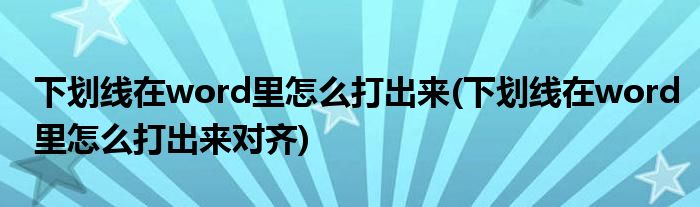 下划线在word里怎么打出来(下划线在word里怎么打出来对齐)